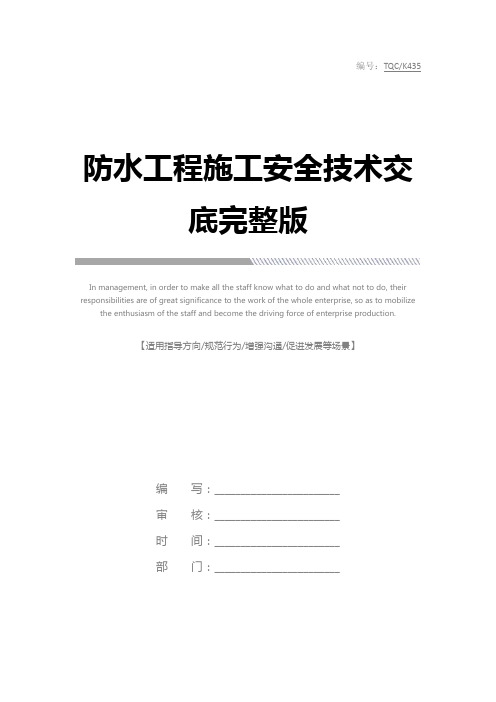 编号：TQC/K435

防水工程施工安全技术交底完整版

In management, in order to make all the staff know what to do and what not to do, their responsibilities are of great significance to the work of the whole enterprise, so as to mobilize the enthusiasm of the staff and become the driving force of enterprise production.

【适用指导方向/规范行为/增强沟通/促进发展等场景】

编 写：____________________

审 核：____________________

时 间：____________________

部 门：____________________